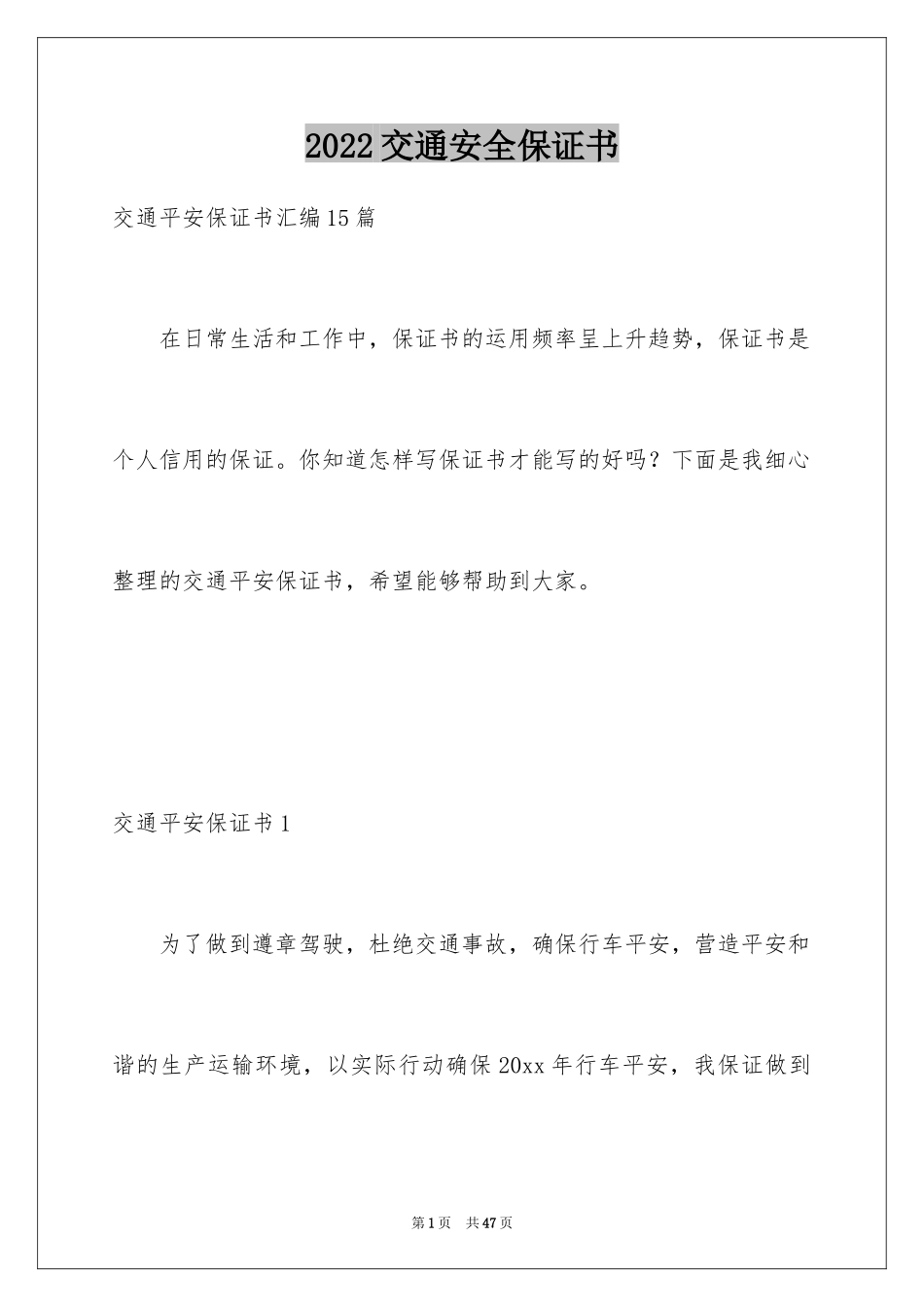 2022交通安全保证书

交通平安保证书汇编15篇

在日常生活和工作中，保证书的运用频率呈上升趋势，保证书是个人信用的保证。你知道怎样写保证书才能写的好吗？下面是我细心整理的交通平安保证书，希望能够帮助到大家。

交通平安保证书1

为了做到遵章驾驶，杜绝交通事故，确保行车平安，营造平安和谐的生产运输环境，以实际行动确保20xx年行车平安，我保证做到

第1页 共47页